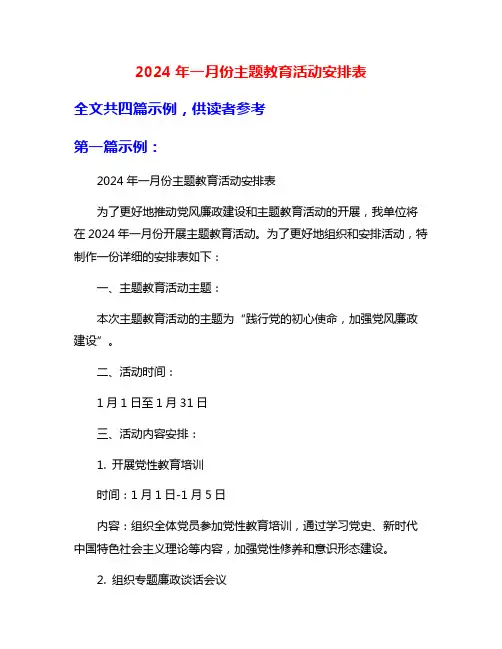 2024 年一月份主题教育活动安排表

全文共四篇示例，供读者参考

第一篇示例：

2024 年一月份主题教育活动安排表

为了更好地推动党风廉政建设和主题教育活动的开展，我单位将在 2024 年一月份开展主题教育活动。为了更好地组织和安排活动，特制作一份详细的安排表如下：

一、主题教育活动主题：

本次主题教育活动的主题为“践行党的初心使命，加强党风廉政建设”。

二、活动时间：

1 月 1 日至 1 月 31 日

三、活动内容安排：

1. 开展党性教育培训

时间：1 月 1 日-1 月 5 日

内容：组织全体党员参加党性教育培训，通过学习党史、新时代中国特色社会主义理论等内容，加强党性修养和意识形态建设。

2. 组织专题廉政谈话会议